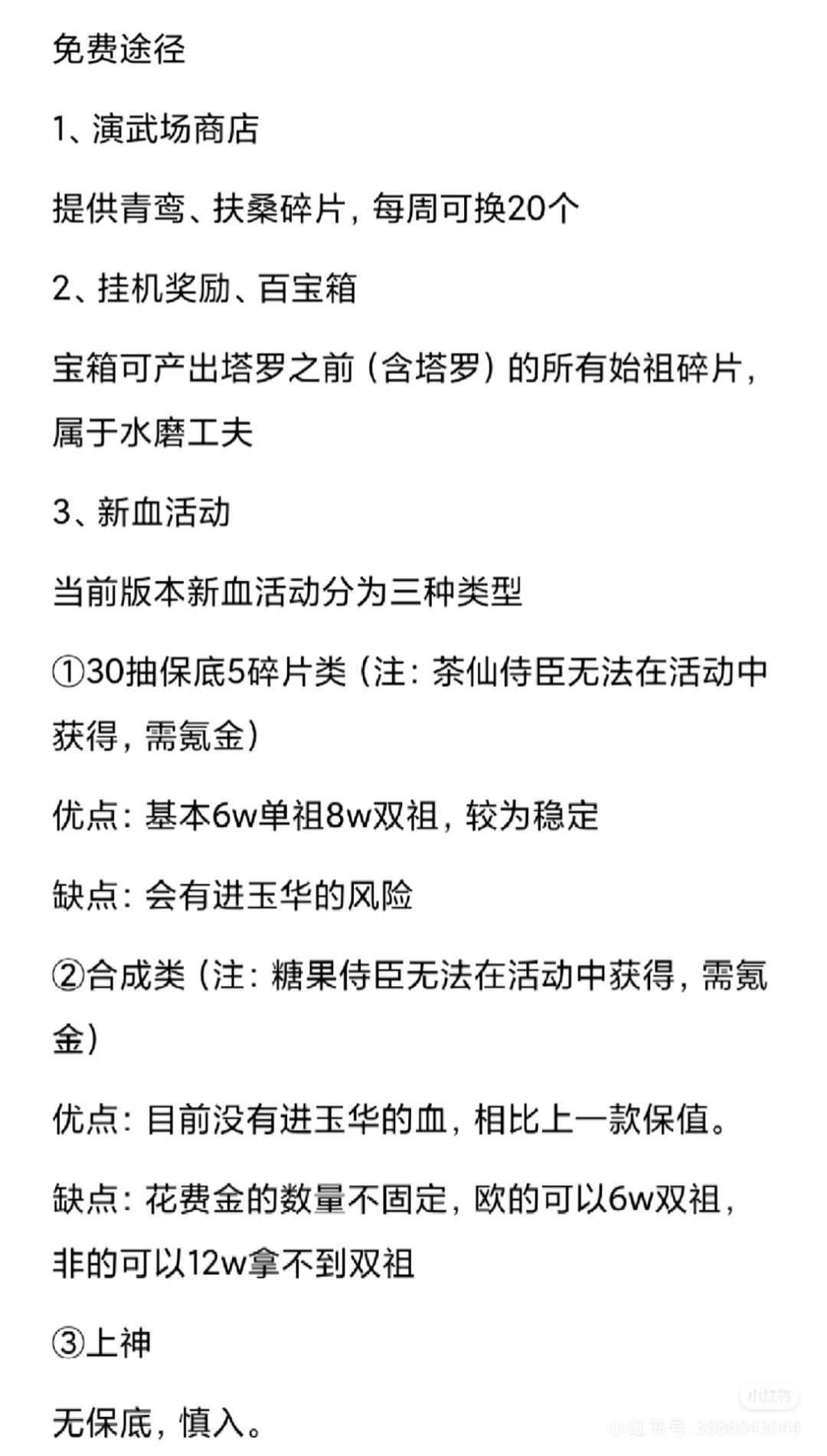 免费途径

1、演武场商店

提供青鸾、扶桑碎片，每周可换20个

2、挂机奖励、百宝箱

宝箱可产出塔罗之前（含塔罗）的所有始祖碎片，属于水磨工夫

3、新血活动

当前版本新血活动分为三种类型

①30抽保底5碎片类（注：茶仙侍臣无法在活动中获得，需氪金）

优点：基本6w单祖8w双祖，较为稳定

缺点：会有进玉华的风险

②合成类（注：糖果侍臣无法在活动中获得，需氪金）

优点：目前没有进玉华的血，相比上一款保值。

缺点：花费金的数量不固定，欧的可以6w双祖，非的可以12w拿不到双祖

③上神

无保底，慎入。

小红书

小红书号：3886043044